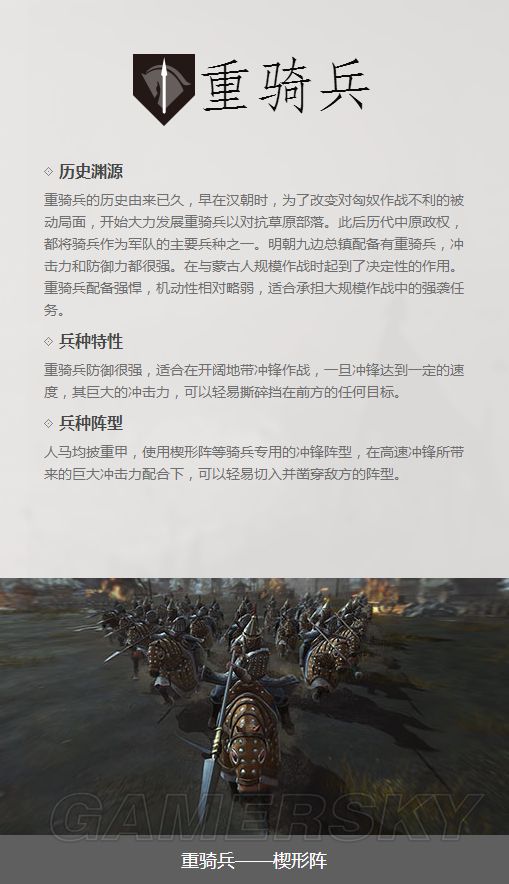 重骑兵

◇ 历史渊源

重骑兵的历史由来已久，早在汉朝时，为了改变对匈奴作战不利的被动局面，开始大力发展重骑兵以对抗草原部落。此后历代中原政权，都将骑兵作为军队的主要兵种之一。明朝九边总镇配备有重骑兵，冲击力和防御力都很强。在与蒙古人规模作战时起到了决定性的作用。重骑兵配备强悍，机动性相对略弱，适合承担大规模作战中的强袭任务。

◇ 兵种特性

重骑兵防御很强，适合在开阔地带冲锋作战，一旦冲锋达到一定的速度，其巨大的冲击力，可以轻易撕碎挡在前方的任何目标。

◇ 兵种阵型

人马均披重甲，使用楔形阵等骑兵专用的冲锋阵型，在高速冲锋所带来的巨大冲击力配合下，可以轻易切入并凿穿敌方的阵型。

GAMERSKY

重骑兵——楔形阵